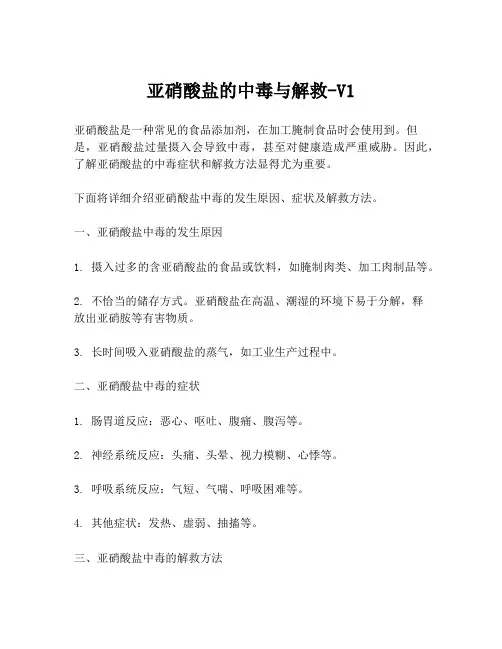 亚硝酸盐的中毒与解救-V1

亚硝酸盐是一种常见的食品添加剂，在加工腌制食品时会使用到。但是，亚硝酸盐过量摄入会导致中毒，甚至对健康造成严重威胁。因此，了解亚硝酸盐的中毒症状和解救方法显得尤为重要。

下面将详细介绍亚硝酸盐中毒的发生原因、症状及解救方法。

一、亚硝酸盐中毒的发生原因

1. 摄入过多的含亚硝酸盐的食品或饮料，如腌制肉类、加工肉制品等。

2. 不恰当的储存方式。亚硝酸盐在高温、潮湿的环境下易于分解，释放出亚硝胺等有害物质。

3. 长时间吸入亚硝酸盐的蒸气，如工业生产过程中。

二、亚硝酸盐中毒的症状

1. 肠胃道反应：恶心、呕吐、腹痛、腹泻等。

2. 神经系统反应：头痛、头晕、视力模糊、心悸等。

3. 呼吸系统反应：气短、气喘、呼吸困难等。

4. 其他症状：发热、虚弱、抽搐等。

三、亚硝酸盐中毒的解救方法